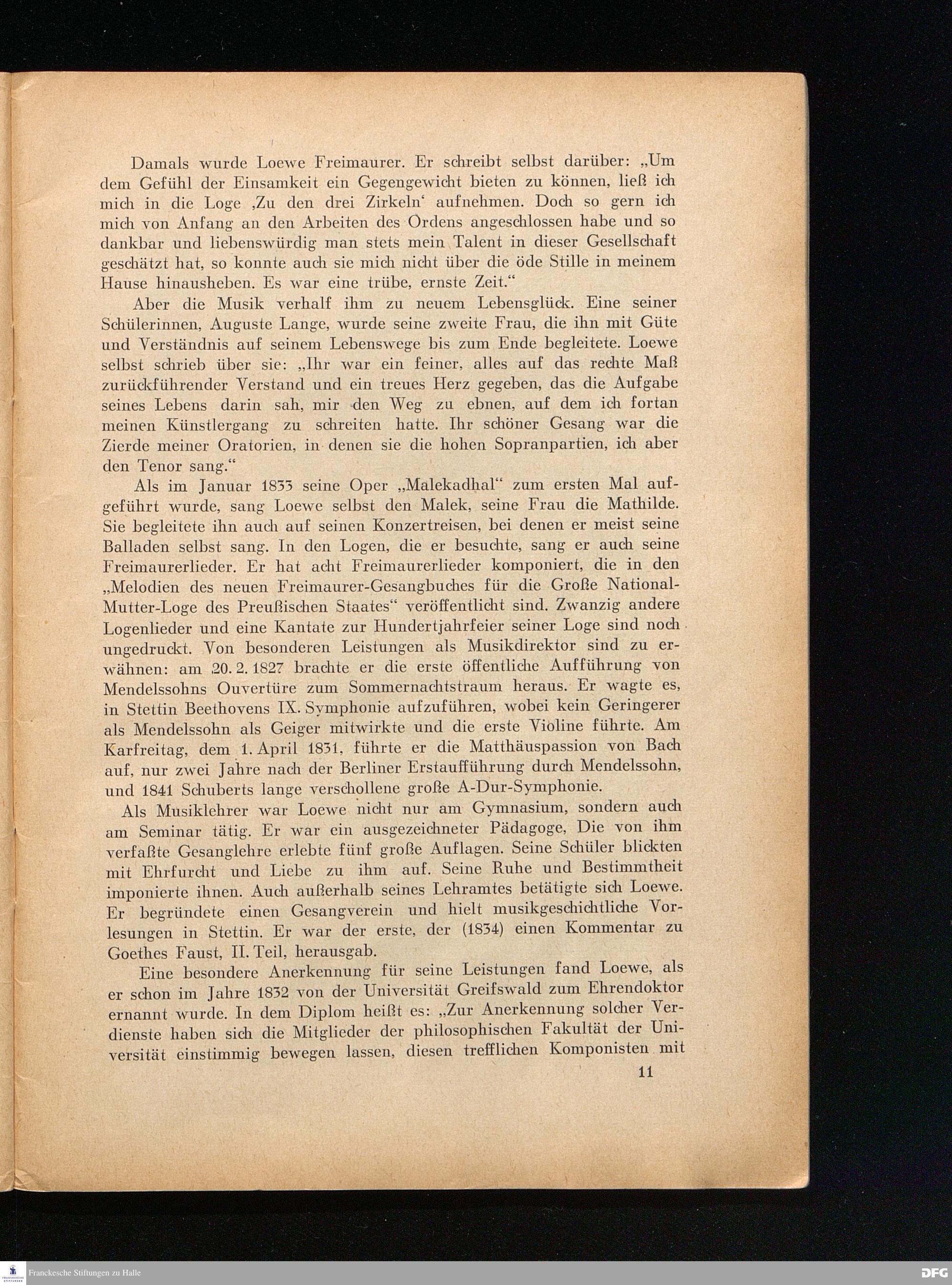 Damals wurde Loewe Freimaurer. Er schreibt selbst darüber: „Um dem Gefühl der Einsamkeit ein Gegengewicht bieten zu können, ließ ich mich in die Loge ‚Zu den drei Zirkeln‘ aufnehmen. Doch so gern ich mich von Anfang an den Arbeiten des Ordens angeschlossen habe und so dankbar und liebenswürdig man stets mein Talent in dieser Gesellschaft geschätzt hat, so konnte auch sie mich nicht über die öde Stille in meinem Hause hinausheben. Es war eine trübe, ernste Zeit.“

Aber die Musik verhalf ihm zu neuem Lebensglück. Eine seiner Schülerinnen, Auguste Lange, wurde seine zweite Frau, die ihn mit Güte und Verständnis auf seinem Lebenswege bis zum Ende begleitete. Loewe selbst schrieb über sie: „Ihr war ein feiner, alles auf das rechte Maß zurückführender Verstand und ein treues Herz gegeben, das die Aufgabe seines Lebens darin sah, mir den Weg zu ebnen, auf dem ich fortan meinen Künstlergang zu schreiten hatte. Ihr schöner Gesang war die Zierde meiner Oratorien, in denen sie die hohen Sopranpartien, ich aber den Tenor sang.“

Als im Januar 1833 seine Oper „Malekadhal“ zum ersten Mal aufgeführt wurde, sang Loewe selbst den Malek, seine Frau die Mathilde. Sie begleitete ihn auch auf seinen Konzertreisen, bei denen er meist seine Balladen selbst sang. In den Logen, die er besuchte, sang er auch seine Freimaurerlieder. Er hat acht Freimaurerlieder komponiert, die in den „Melodien des neuen Freimaurer-Gesangbuches für die Große National-Mutter-Loge des Preußischen Staates“ veröffentlicht sind. Zwanzig andere Logenlieder und eine Kantate zur Hundertjahrfeier seiner Loge sind noch ungedruckt. Von besonderen Leistungen als Musikdirektor sind zu erwähnen: am 20. 2. 1827 brachte er die erste öffentliche Aufführung von Mendelssohns Ouvertüre zum Sommernachtstraum heraus. Er wagte es, in Stettin Beethovens IX. Symphonie aufzuführen, wobei kein Geringerer als Mendelssohn als Geiger mitwirkte und die erste Violine führte. Am Karfreitag, dem 1. April 1831, führte er die Matthäuspassion von Bach auf, nur zwei Jahre nach der Berliner Erstaufführung durch Mendelssohn, und 1841 Schuberts lange verschollene große A-Dur-Symphonie.

Als Musiklehrer war Loewe nicht nur am Gymnasium, sondern auch am Seminar tätig. Er war ein ausgezeichneter Pädagoge, Die von ihm verfaßte Gesanglehre erlebte fünf große Auflagen. Seine Schüler blickten mit Ehrfurcht und Liebe zu ihm auf. Seine Ruhe und Bestimmtheit imponierte ihnen. Auch außerhalb seines Lehramtes betätigte sich Loewe. Er begründete einen Gesangverein und hielt musikgeschichtliche Vorlesungen in Stettin. Er war der erste, der (1834) einen Kommentar zu Goethes Faust, II. Teil, herausgab.

Eine besondere Anerkennung für seine Leistungen fand Loewe, als er schon im Jahre 1832 von der Universität Greifswald zum Ehrendoktor ernannt wurde. In dem Diplom heißt es: „Zur Anerkennung solcher Verdienste haben sich die Mitglieder der philosophischen Fakultät der Universität einstimmig bewegen lassen, diesen trefflichen Komponisten mit

11

Franckesche Stiftungen zu Halle

DFG